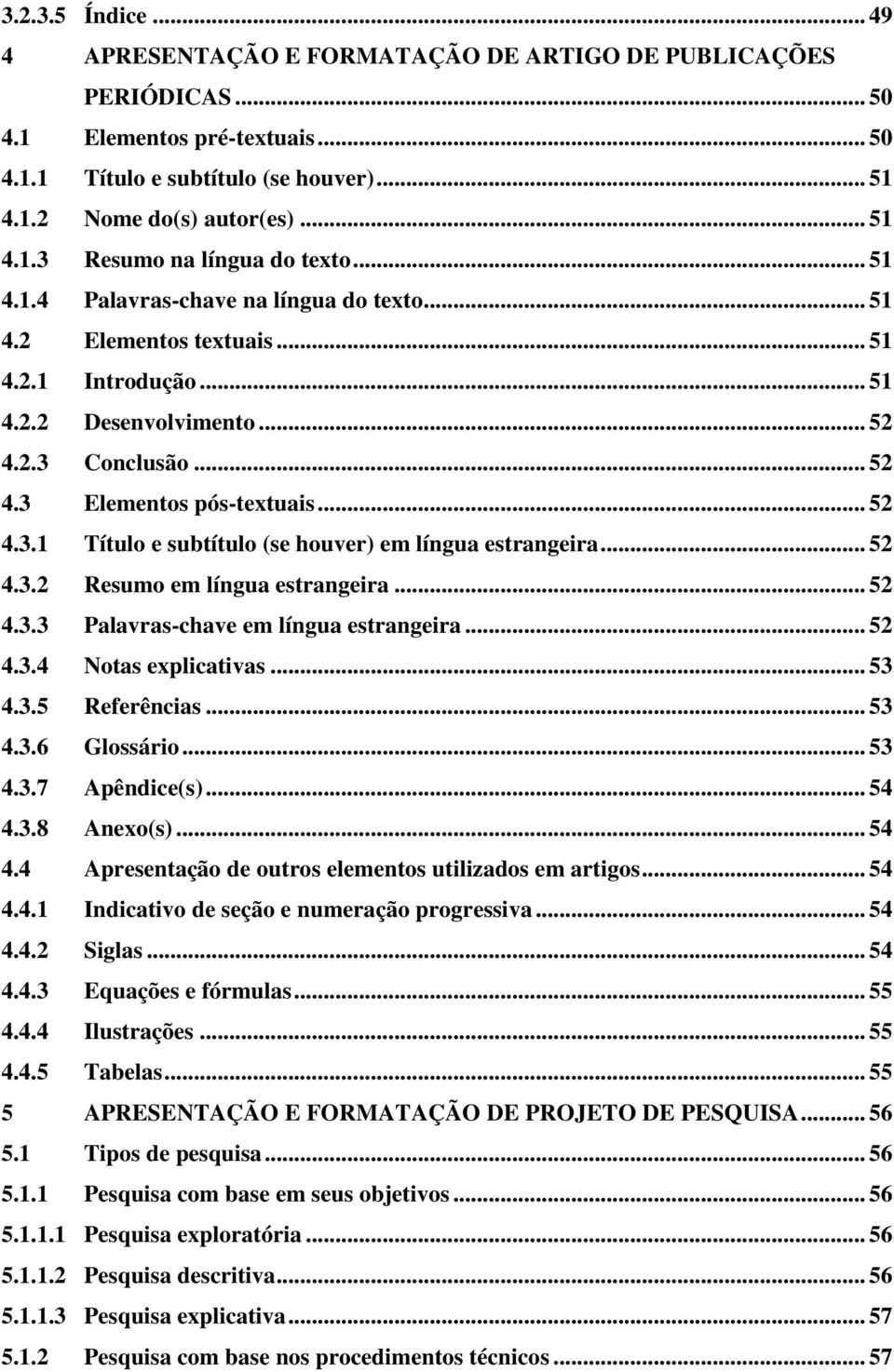 3.2.3.5 Índice ... 49
4 APRESENTAÇÃO E FORMATAÇÃO DE ARTIGO DE PUBLICAÇÕES PERIÓDICAS ... 50
4.1 Elementos pré-textuais ... 50
4.1.1 Título e subtítulo (se houver) ... 51
4.1.2 Nome do(s) autor(es) ... 51
4.1.3 Resumo na língua do texto ... 51
4.1.4 Palavras-chave na língua do texto ... 51
4.2 Elementos textuais ... 51
4.2.1 Introdução ... 51
4.2.2 Desenvolvimento ... 52
4.2.3 Conclusão ... 52
4.3 Elementos pós-textuais ... 52
4.3.1 Título e subtítulo (se houver) em língua estrangeira ... 52
4.3.2 Resumo em língua estrangeira ... 52
4.3.3 Palavras-chave em língua estrangeira ... 52
4.3.4 Notas explicativas ... 53
4.3.5 Referências ... 53
4.3.6 Glossário ... 53
4.3.7 Apêndice(s) ... 54
4.3.8 Anexo(s) ... 54
4.4 Apresentação de outros elementos utilizados em artigos ... 54
4.4.1 Indicativo de seção e numeração progressiva ... 54
4.4.2 Siglas ... 54
4.4.3 Equações e fórmulas ... 55
4.4.4 Ilustrações ... 55
4.4.5 Tabelas ... 55
5 APRESENTAÇÃO E FORMATAÇÃO DE PROJETO DE PESQUISA ... 56
5.1 Tipos de pesquisa ... 56
5.1.1 Pesquisa com base em seus objetivos ... 56
5.1.1.1 Pesquisa exploratória ... 56
5.1.1.2 Pesquisa descritiva ... 56
5.1.1.3 Pesquisa explicativa ... 57
5.1.2 Pesquisa com base nos procedimentos técnicos ... 57